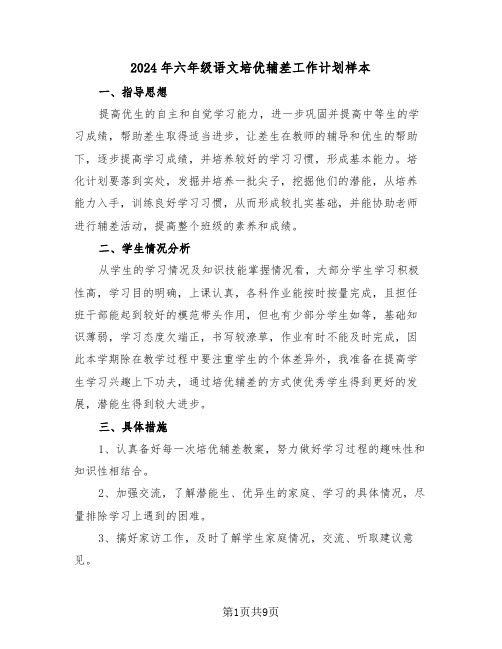 2024年六年级语文培优辅差工作计划样本

一、指导思想

提高优生的自主和自觉学习能力，进一步巩固并提高中等生的学习成绩，帮助差生取得适当进步，让差生在教师的辅导和优生的帮助下，逐步提高学习成绩，并培养较好的学习习惯，形成基本能力。培化计划要落到实处，发掘并培养一批尖子，挖掘他们的潜能，从培养能力入手，训练良好学习习惯，从而形成较扎实基础，并能协助老师进行辅差活动，提高整个班级的素养和成绩。

二、学生情况分析

从学生的学习情况及知识技能掌握情况看，大部分学生学习积极性高，学习目的明确，上课认真，各科作业能按时按量完成，且担任班干部能起到较好的模范带头作用，但也有少部分学生如等，基础知识薄弱，学习态度欠端正，书写较潦草，作业有时不能及时完成，因此本学期除在教学过程中要注重学生的个体差异外，我准备在提高学生学习兴趣上下功夫，通过培优辅差的方式使优秀学生得到更好的发展，潜能生得到较大进步。

三、具体措施

1、认真备好每一次培优辅差教案，努力做好学习过程的趣味性和知识性相结合。

2、加强交流，了解潜能生、优异生的家庭、学习的具体情况，尽量排除学习上遇到的困难。

3、搞好家访工作，及时了解学生家庭情况，交流、听取建议意见。

第1页共9页